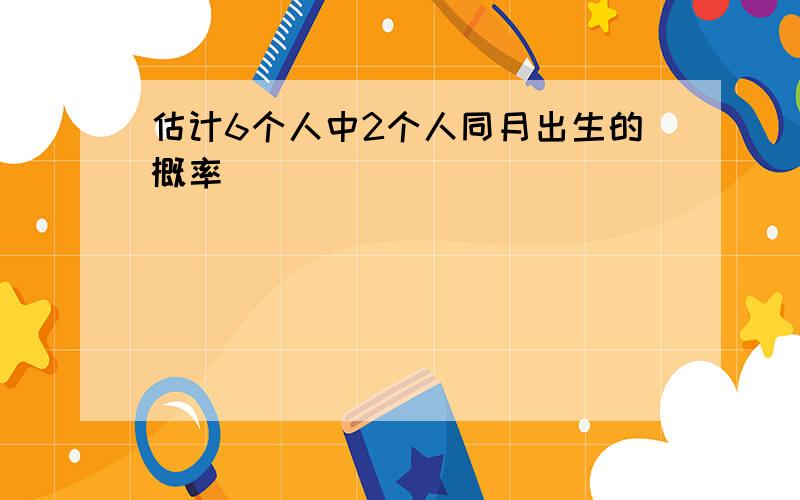 估计6个人中2个人同月出生的概率